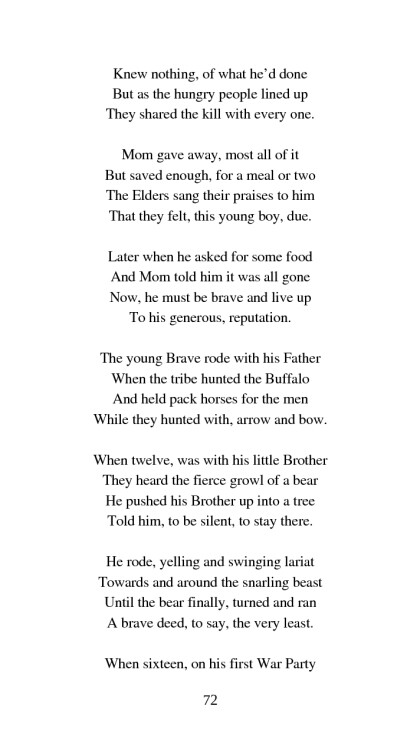 Knew nothing, of what he'd done
But as the hungry people lined up
They shared the kill with every one.

Mom gave away, most all of it
But saved enough, for a meal or two
The Elders sang their praises to him
That they felt, this young boy, due.

Later when he asked for some food
And Mom told him it was all gone
Now, he must be brave and live up
To his generous, reputation.

The young Brave rode with his Father
When the tribe hunted the Buffalo
And held pack horses for the men
While they hunted with, arrow and bow.

When twelve, was with his little Brother
They heard the fierce growl of a bear
He pushed his Brother up into a tree
Told him, to be silent, to stay there.

He rode, yelling and swinging lariat
Towards and around the snarling beast
Until the bear finally, turned and ran
A brave deed, to say, the very least.

When sixteen, on his first War Party

72